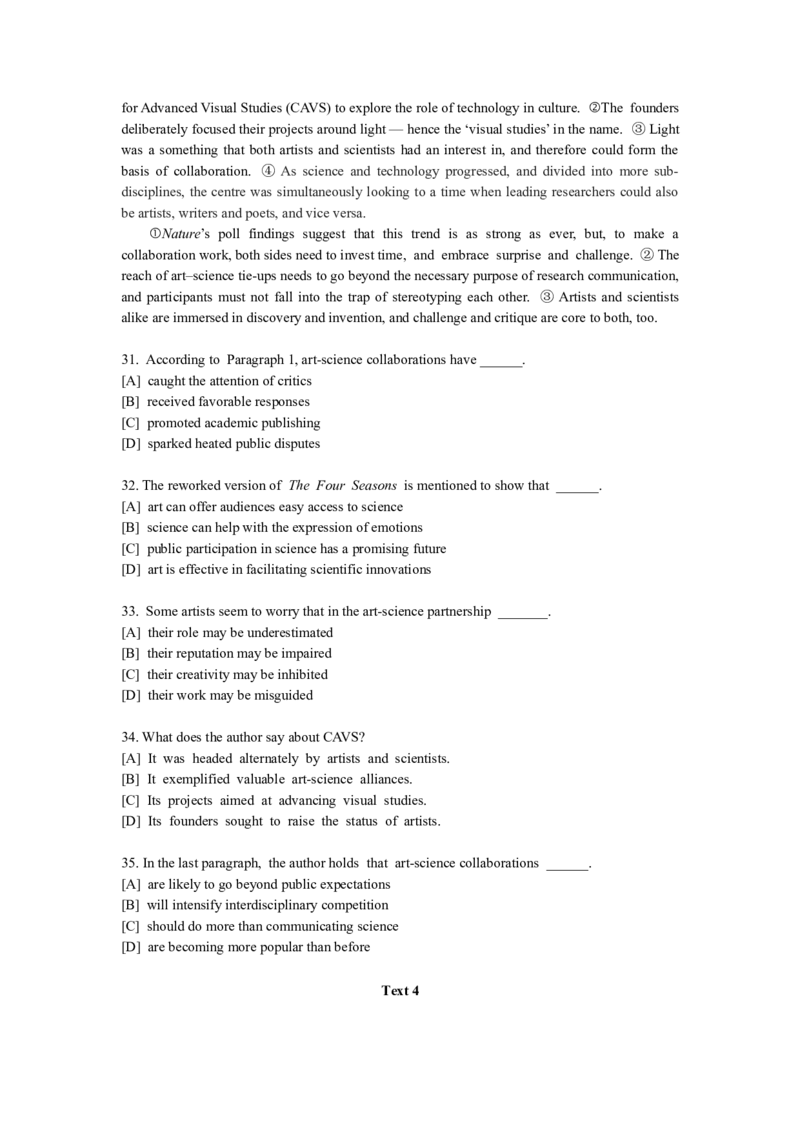 for Advanced Visual Studies (CAVS) to explore the role of technology in culture. ②The founders deliberately focused their projects around light — hence the 'visual studies' in the name. ③ Light was a something that both artists and scientists had an interest in, and therefore could form the basis of collaboration. ④ As science and technology progressed, and divided into more sub-disciplines, the centre was simultaneously looking to a time when leading researchers could also be artists, writers and poets, and vice versa.

①Nature's poll findings suggest that this trend is as strong as ever, but, to make a collaboration work, both sides need to invest time, and embrace surprise and challenge. ② The reach of art–science tie-ups needs to go beyond the necessary purpose of research communication, and participants must not fall into the trap of stereotyping each other. ③ Artists and scientists alike are immersed in discovery and invention, and challenge and critique are core to both, too.

31. According to Paragraph 1, art-science collaborations have ____.
[A] caught the attention of critics
[B] received favorable responses
[C] promoted academic publishing
[D] sparked heated public disputes

32. The reworked version of The Four Seasons is mentioned to show that ____.
[A] art can offer audiences easy access to science
[B] science can help with the expression of emotions
[C] public participation in science has a promising future
[D] art is effective in facilitating scientific innovations

33. Some artists seem to worry that in the art-science partnership ____.
[A] their role may be underestimated
[B] their reputation may be impaired
[C] their creativity may be inhibited
[D] their work may be misguided

34. What does the author say about CAVS?
[A] It was headed alternately by artists and scientists.
[B] It exemplified valuable art-science alliances.
[C] Its projects aimed at advancing visual studies.
[D] Its founders sought to raise the status of artists.

35. In the last paragraph, the author holds that art-science collaborations ____.
[A] are likely to go beyond public expectations
[B] will intensify interdisciplinary competition
[C] should do more than communicating science
[D] are becoming more popular than before

Text 4